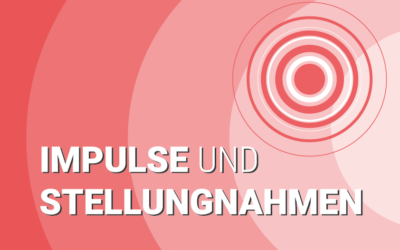 IMPULSE UND STELLUNGNAHMEN